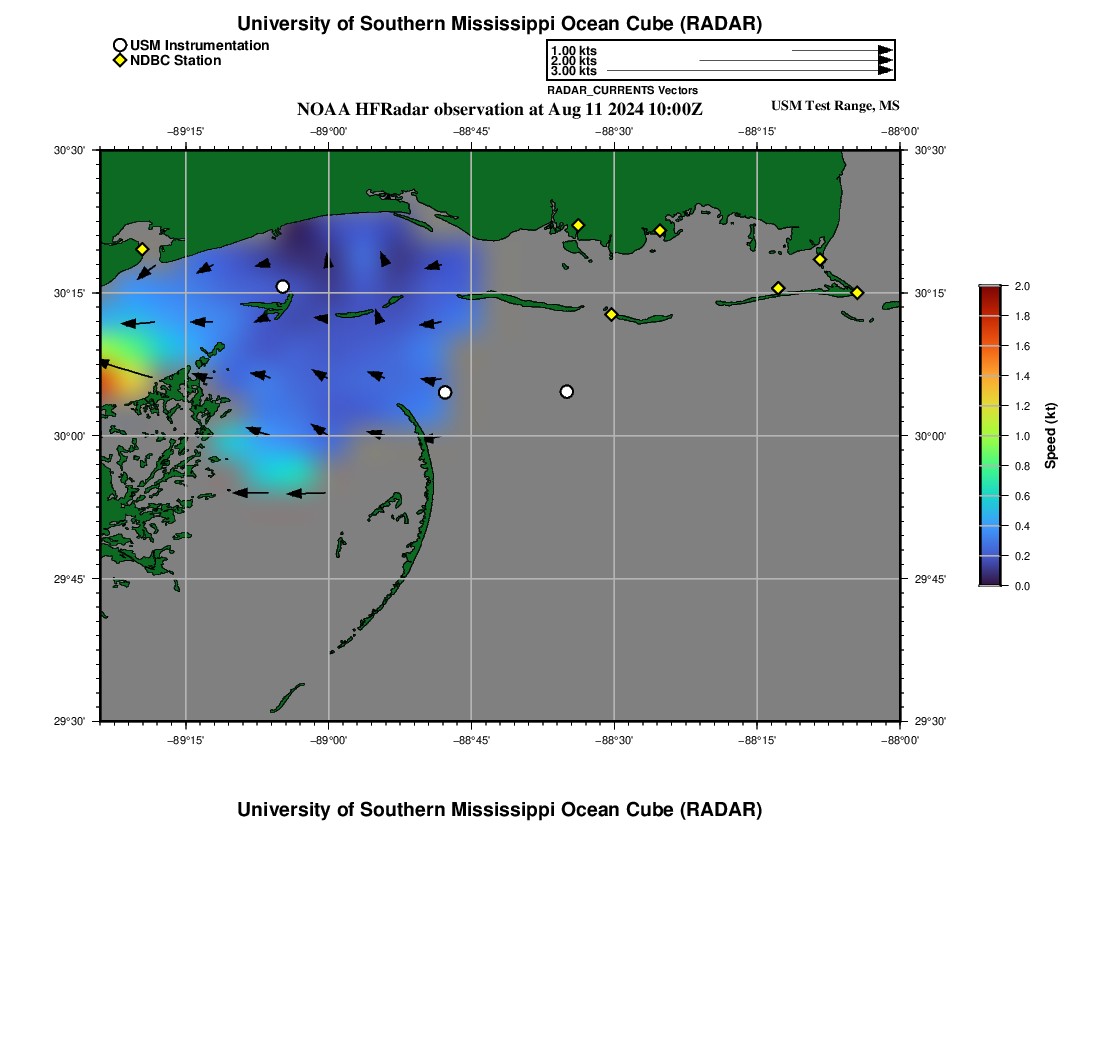 University of Southern Mississippi Ocean Cube (RADAR)

USM Instrumentation
NDBC Station

1.00 kts
2.00 kts
3.00 kts
RADAR_CURRENTS Vectors

NOAA HFRadar observation at Aug 11 2024 10:00Z

USM Test Range, MS

−89°15' −89°00' −88°45' −88°30' −88°15' −88°00'

30°30'
30°15'
30°00'
29°45'
29°30'

30°30'
30°15'
30°00'
29°45'
29°30'

−89°15' −89°00' −88°45' −88°30' −88°15' −88°00'

2.0
1.8
1.6
1.4
1.2
1.0
0.8
0.6
0.4
0.2
0.0
Speed (kt)

University of Southern Mississippi Ocean Cube (RADAR)